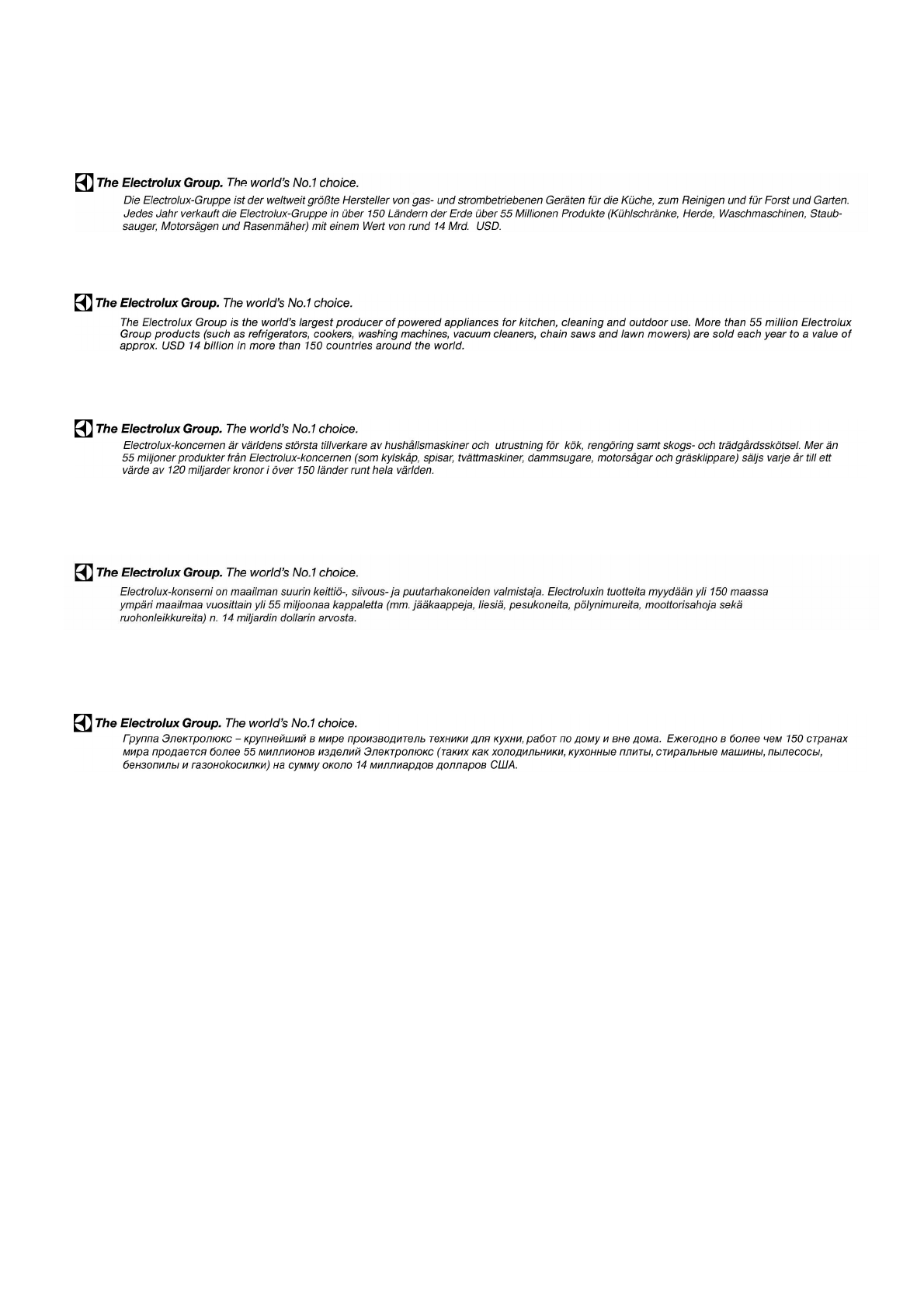 The Electrolux Group. The world's No.1 choice.

Die Electrolux-Gruppe ist der weltweit größte Hersteller von gas- und strombetriebenen Geräten für die Küche, zum Reinigen und für Forst und Garten. Jedes Jahr verkauft die Electrolux-Gruppe in über 150 Ländern der Erde über 55 Millionen Produkte (Kühlschränke, Herde, Waschmaschinen, Staubsauger, Motorsägen und Rasenmäher) mit einem Wert von rund 14 Mrd. USD.

The Electrolux Group. The world's No.1 choice.

The Electrolux Group is the world's largest producer of powered appliances for kitchen, cleaning and outdoor use. More than 55 million Electrolux Group products (such as refrigerators, cookers, washing machines, vacuum cleaners, chain saws and lawn mowers) are sold each year to a value of approx. USD 14 billion in more than 150 countries around the world.

The Electrolux Group. The world's No.1 choice.

Electrolux-koncernen är världens största tillverkare av hushållsmaskiner och utrustning för kök, rengöring samt skogs- och trädgårdsskötsel. Mer än 55 miljoner produkter från Electrolux-koncernen (som kylskåp, spisar, tvättmaskiner, dammsugare, motorsågar och gräsklippare) säljs varje år till ett värde av 120 miljarder kronor i över 150 länder runt hela världen.

The Electrolux Group. The world's No.1 choice.

Electrolux-konserni on maailman suurin keittiö-, siivous- ja puutarhakoneiden valmistaja. Electroluxin tuotteita myydään yli 150 maassa ympäri maailmaa vuosittain yli 55 miljoonaa kappaletta (mm. jääkaappeja, liesiä, pesukoneita, pölynimureita, moottorisahoja sekä ruohonleikkureita) n. 14 miljardin dollarin arvosta.

The Electrolux Group. The world's No.1 choice.

Группа Электролюкс – крупнейший в мире производитель техники для кухни, работ по дому и вне дома. Ежегодно в более чем 150 странах мира продается более 55 миллионов изделий Электролюкс (таких как холодильники, кухонные плиты, стиральные машины, пылесосы, бензопилы и газонокосилки) на сумму около 14 миллиардов долларов США.